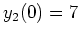 $y_2(0) = 7$